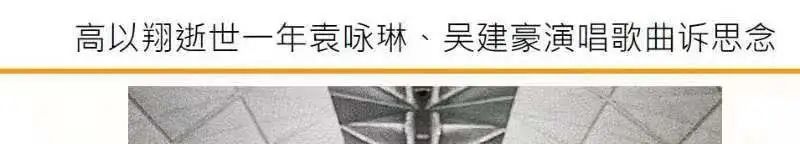 高以翔逝世一年袁咏琳、吴建豪演唱歌曲诉思念